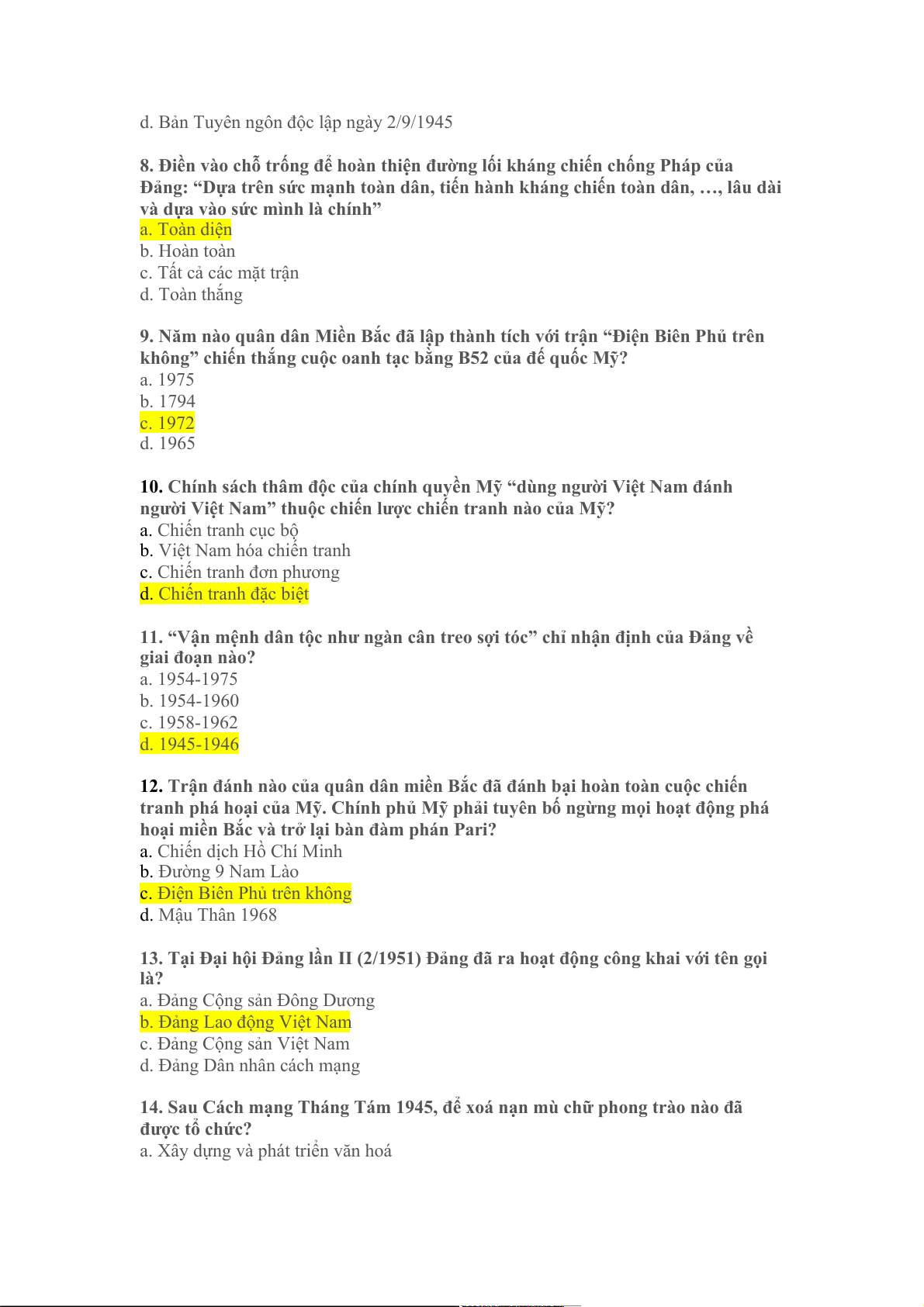 d. Bản Tuyên ngôn độc lập ngày 2/9/1945

8. Điền vào chỗ trống để hoàn thiện đường lối kháng chiến chống Pháp của Đảng: “Dựa trên sức mạnh toàn dân, tiến hành kháng chiến toàn dân, …, lâu dài và dựa vào sức mình là chính”
a. Toàn diện
b. Hoàn toàn
c. Tất cả các mặt trận
d. Toàn thắng

9. Năm nào quân dân Miền Bắc đã lập thành tích với trận “Điện Biên Phủ trên không” chiến thắng cuộc oanh tạc bằng B52 của đế quốc Mỹ?
a. 1975
b. 1794
c. 1972
d. 1965

10. Chính sách thâm độc của chính quyền Mỹ “dùng người Việt Nam đánh người Việt Nam” thuộc chiến lược chiến tranh nào của Mỹ?
a. Chiến tranh cục bộ
b. Việt Nam hóa chiến tranh
c. Chiến tranh đơn phương
d. Chiến tranh đặc biệt

11. “Vận mệnh dân tộc như ngàn cân treo sợi tóc” chỉ nhận định của Đảng về giai đoạn nào?
a. 1954-1975
b. 1954-1960
c. 1958-1962
d. 1945-1946

12. Trận đánh nào của quân dân miền Bắc đã đánh bại hoàn toàn cuộc chiến tranh phá hoại của Mỹ. Chính phủ Mỹ phải tuyên bố ngừng mọi hoạt động phá hoại miền Bắc và trở lại bàn đàm phán Pari?
a. Chiến dịch Hồ Chí Minh
b. Đường 9 Nam Lào
c. Điện Biên Phủ trên không
d. Mậu Thân 1968

13. Tại Đại hội Đảng lần II (2/1951) Đảng đã ra hoạt động công khai với tên gọi là?
a. Đảng Cộng sản Đông Dương
b. Đảng Lao động Việt Nam
c. Đảng Cộng sản Việt Nam
d. Đảng Dân nhân cách mạng

14. Sau Cách mạng Tháng Tám 1945, để xoá nạn mù chữ phong trào nào đã được tổ chức?
a. Xây dựng và phát triển văn hoá